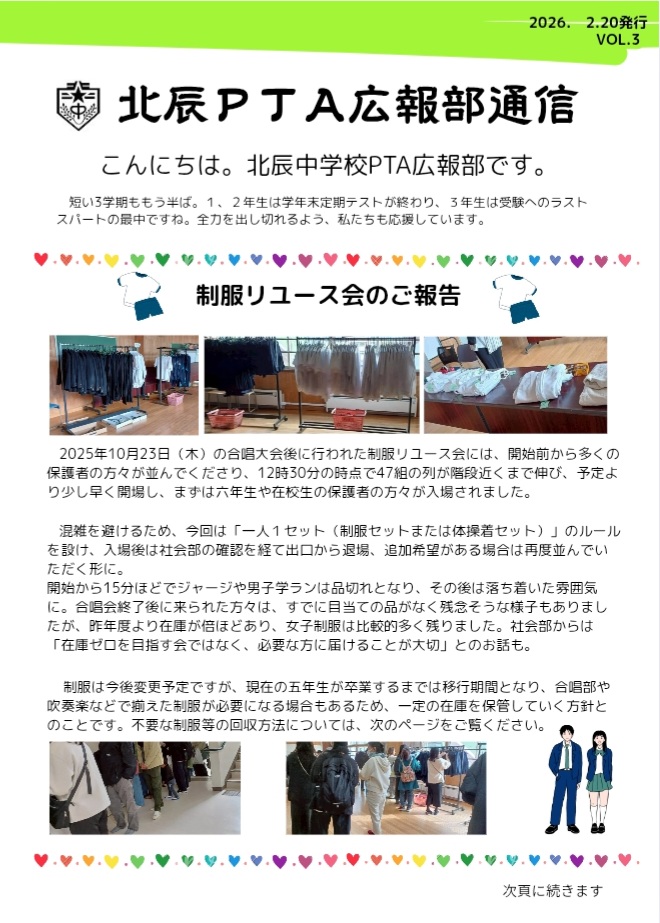 2026. 2.20発行
VOL.3

北辰ＰＴＡ広報部通信

こんにちは。北辰中学校PTA広報部です。

短い3学期ももう半ば。１、２年生は学年末定期テストが終わり、３年生は受験へのラストスパートの最中ですね。全力を出し切れるよう、私たちも応援しています。

制服リユース会のご報告

2025年10月23日（木）の合唱大会後に行われた制服リユース会には、開始前から多くの保護者の方々が並んでくださり、12時30分の時点で47組の列が階段近くまで伸び、予定より少し早く開場し、まずは六年生や在校生の保護者の方々が入場されました。

混雑を避けるため、今回は「一人１セット（制服セットまたは体操着セット）」のルールを設け、入場後は社会部の確認を経て出口から退場、追加希望がある場合は再度並んでいただく形に。
開始から15分ほどでジャージや男子学ランは品切れとなり、その後は落ち着いた雰囲気に。合唱会終了後に来られた方々は、すでに目当ての品がなく残念そうな様子もありましたが、昨年度より在庫が倍ほどあり、女子制服は比較的多く残りました。社会部からは「在庫ゼロを目指す会ではなく、必要な方に届けることが大切」とのお話も。

制服は今後変更予定ですが、現在の五年生が卒業するまでは移行期間となり、合唱部や吹奏楽などで揃えた制服が必要になる場合もあるため、一定の在庫を保管していく方針とのことです。不要な制服等の回収方法については、次のページをご覧ください。

次頁に続きます